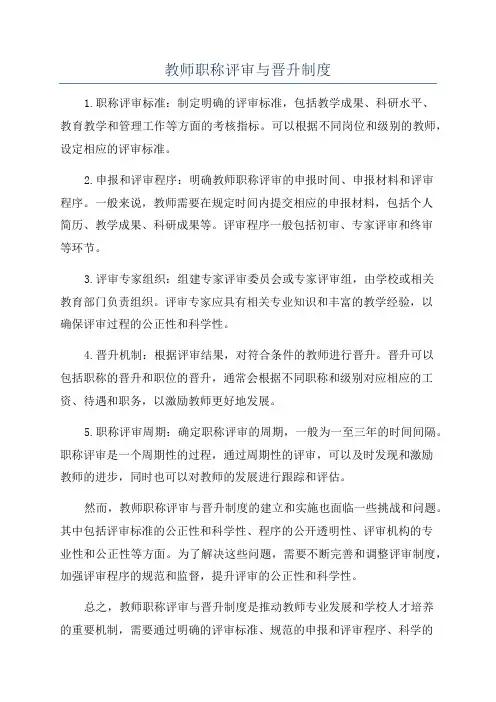 教师职称评审与晋升制度

1.职称评审标准：制定明确的评审标准，包括教学成果、科研水平、教育教学和管理工作等方面的考核指标。可以根据不同岗位和级别的教师，设定相应的评审标准。

2.申报和评审程序：明确教师职称评审的申报时间、申报材料和评审程序。一般来说，教师需要在规定时间内提交相应的申报材料，包括个人简历、教学成果、科研成果等。评审程序一般包括初审、专家评审和终审等环节。

3.评审专家组织：组建专家评审委员会或专家评审组，由学校或相关教育部门负责组织。评审专家应具有相关专业知识和丰富的教学经验，以确保评审过程的公正性和科学性。

4.晋升机制：根据评审结果，对符合条件的教师进行晋升。晋升可以包括职称的晋升和职位的晋升，通常会根据不同职称和级别对应相应的工资、待遇和职务，以激励教师更好地发展。

5.职称评审周期：确定职称评审的周期，一般为一至三年的时间间隔。职称评审是一个周期性的过程，通过周期性的评审，可以及时发现和激励教师的进步，同时也可以对教师的发展进行跟踪和评估。

然而，教师职称评审与晋升制度的建立和实施也面临一些挑战和问题。其中包括评审标准的公正性和科学性、程序的公开透明性、评审机构的专业性和公正性等方面。为了解决这些问题，需要不断完善和调整评审制度，加强评审程序的规范和监督，提升评审的公正性和科学性。

总之，教师职称评审与晋升制度是推动教师专业发展和学校人才培养的重要机制，需要通过明确的评审标准、规范的申报和评审程序、科学的